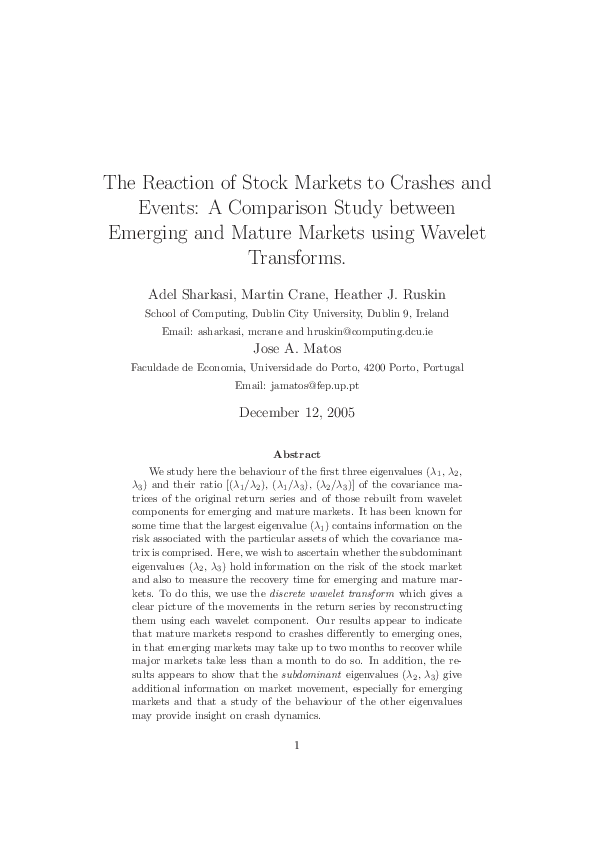 The Reaction of Stock Markets to Crashes and Events: A Comparison Study between Emerging and Mature Markets using Wavelet Transforms.

Adel Sharkasi, Martin Crane, Heather J. Ruskin

School of Computing, Dublin City University, Dublin 9, Ireland

Email: asharkasi, mcrane and hruskin@computing.dcu.ie

Jose A. Matos

Faculdade de Economia, Universidade do Porto, 4200 Porto, Portugal

Email: jamatos@fep.up.pt

December 12, 2005

Abstract

We study here the behaviour of the first three eigenvalues ($\lambda_1$, $\lambda_2$, $\lambda_3$) and their ratio [($\lambda_1/\lambda_2$), ($\lambda_1/\lambda_3$), ($\lambda_2/\lambda_3$)] of the covariance matrices of the original return series and of those rebuilt from wavelet components for emerging and mature markets. It has been known for some time that the largest eigenvalue ($\lambda_1$) contains information on the risk associated with the particular assets of which the covariance matrix is comprised. Here, we wish to ascertain whether the subdominant eigenvalues ($\lambda_2$, $\lambda_3$) hold information on the risk of the stock market and also to measure the recovery time for emerging and mature markets. To do this, we use the discrete wavelet transform which gives a clear picture of the movements in the return series by reconstructing them using each wavelet component. Our results appear to indicate that mature markets respond to crashes differently to emerging ones, in that emerging markets may take up to two months to recover while major markets take less than a month to do so. In addition, the results appears to show that the subdominant eigenvalues ($\lambda_2$, $\lambda_3$) give additional information on market movement, especially for emerging markets and that a study of the behaviour of the other eigenvalues may provide insight on crash dynamics.

1